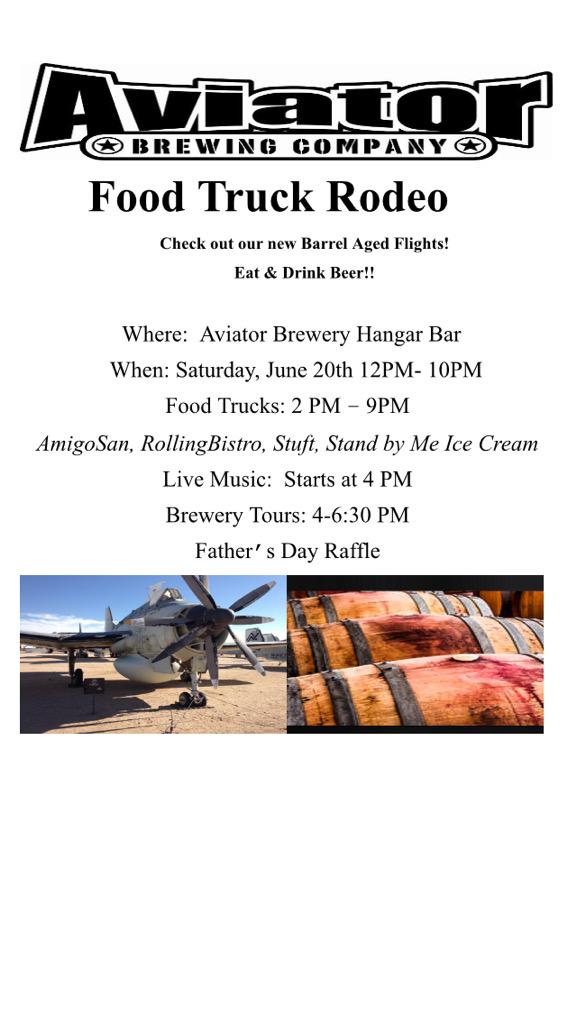 Aviator
BREWING COMPANY

Food Truck Rodeo

Check out our new Barrel Aged Flights!

Eat & Drink Beer!!

Where: Aviator Brewery Hangar Bar

When: Saturday, June 20th 12PM- 10PM

Food Trucks: 2 PM − 9PM

AmigoSan, RollingBistro, Stuft, Stand by Me Ice Cream

Live Music: Starts at 4 PM

Brewery Tours: 4-6:30 PM

Father's Day Raffle